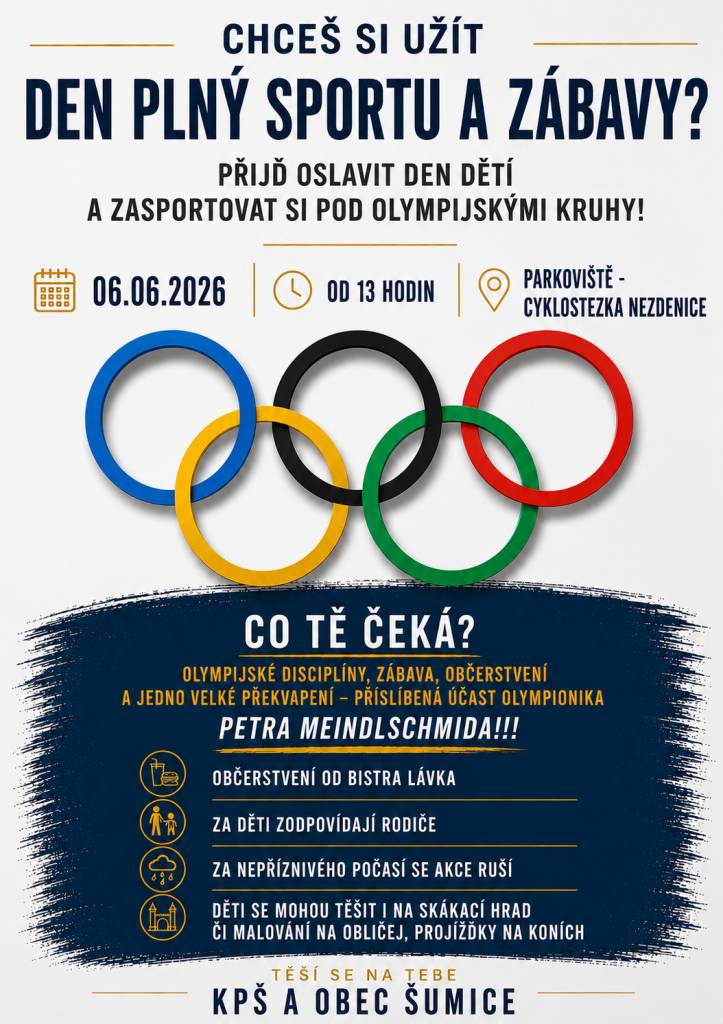 CHCEŠ SI UŽÍT

DEN PLNÝ SPORTU A ZÁBAVY?

PŘIJĎ OSLAVIT DEN DĚTÍ
A ZASPORTOVAT SI POD OLYMPIJSKÝMI KRUHY!

06.06.2026

OD 13 HODIN

PARKOVIŠTĚ - CYKLOSTEZKA NEZDENICE

CO TĚ ČEKÁ?

OLYMPIJSKÉ DISCIPLÍNY, ZÁBAVA, OBČERSTVENÍ
A JEDNO VELKÉ PŘEKVAPENÍ – PŘÍSLÍBENÁ ÚČAST OLYMPIONIKA

PETRA MEINDLSCHMIDA!!!

OBČERSTVENÍ OD BISTRA LÁVKA

ZA DĚTI ZODPOVÍDAJÍ RODIČE

ZA NEPŘÍZNIVÉHO POČASÍ SE AKCE RUŠÍ

DĚTI SE MOHOU TĚŠIT I NA SKÁKACÍ HRAD
ČI MALOVÁNÍ NA OBLIČEJ, PROJÍŽĎKY NA KONÍCH

TĚŠÍ SE NA TEBE

KPŠ A OBEC ŠUMICE